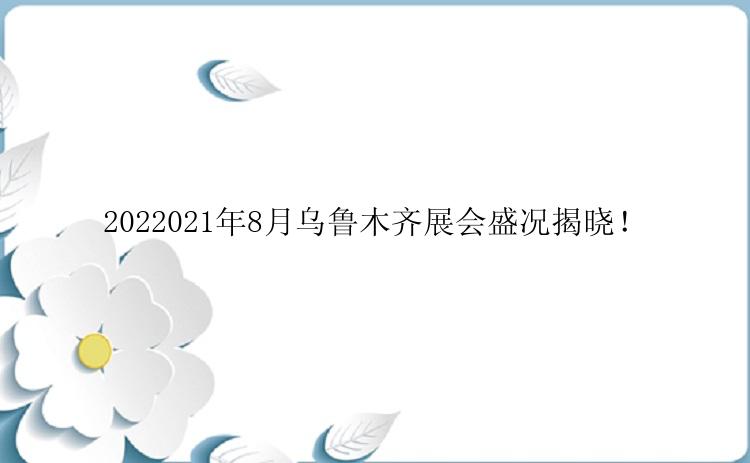 2022021年8月乌鲁木齐展会盛况揭晓！